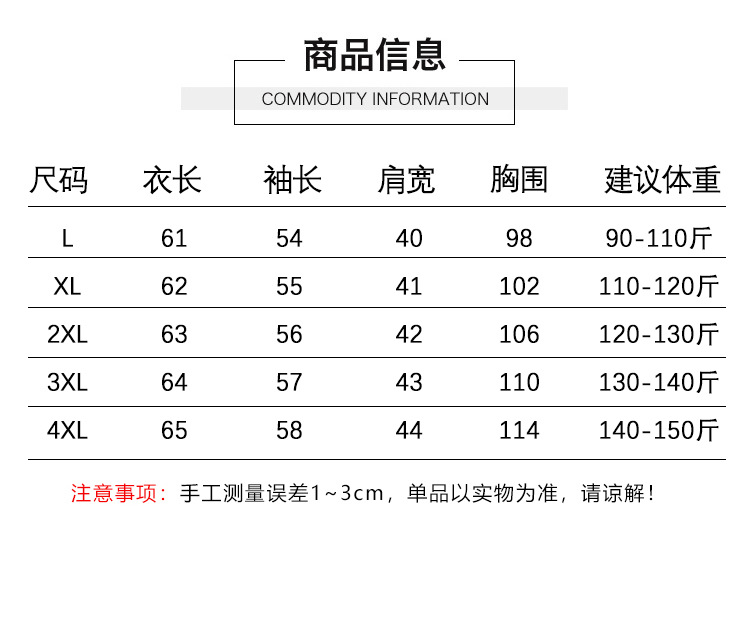 商品信息

COMMODITY INFORMATION

| 尺码 | 衣长 | 袖长 | 肩宽 | 胸围 | 建议体重 |
|---|---|---|---|---|---|
| L | 61 | 54 | 40 | 98 | 90-110斤 |
| XL | 62 | 55 | 41 | 102 | 110-120斤 |
| 2XL | 63 | 56 | 42 | 106 | 120-130斤 |
| 3XL | 64 | 57 | 43 | 110 | 130-140斤 |
| 4XL | 65 | 58 | 44 | 114 | 140-150斤 |

注意事项：手工测量误差1~3cm，单品以实物为准，请谅解！